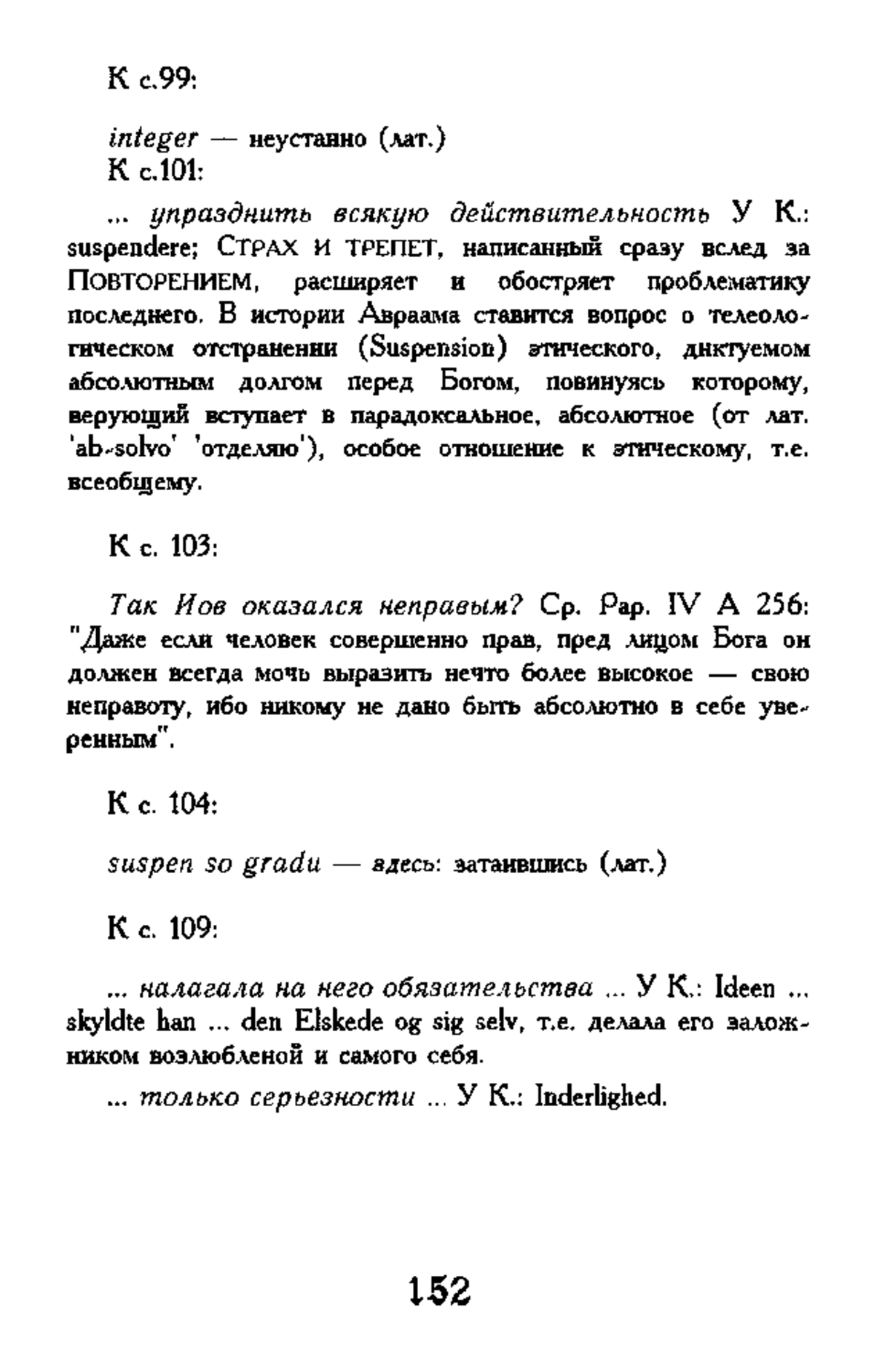 К с.99:

integer — неустанно (лат.)
К с.101:

... упразднить всякую действительность У К.: suspendere; СТРАХ И ТРЕПЕТ, написанный сразу вслед за ПОВТОРЕНИЕМ, расширяет и обостряет проблематику последнего. В истории Авраама ставится вопрос о телеологическом отстранении (Suspension) этического, диктуемом абсолютным долгом перед Богом, повинуясь которому, верующий вступает в парадоксальное, абсолютное (от лат. 'ab-solvo' 'отделяю'), особое отношение к этическому, т.е. всеобщему.

К с. 103:

Так Иов оказался неправым? Ср. Pap. IV A 256: "Даже если человек совершенно прав, пред лицом Бога он должен всегда мочь выразить нечто более высокое — свою неправоту, ибо никому не дано быть абсолютно в себе уверенным".

К с. 104:

suspen so gradu — здесь: затаившись (лат.)

К с. 109:

... налагала на него обязательства ... У К.: Ideen ... skyldte han ... den Elskede og sig selv, т.е. делала его заложником возлюбленой и самого себя.

... только серьезности ... У К.: Inderlighed.

152